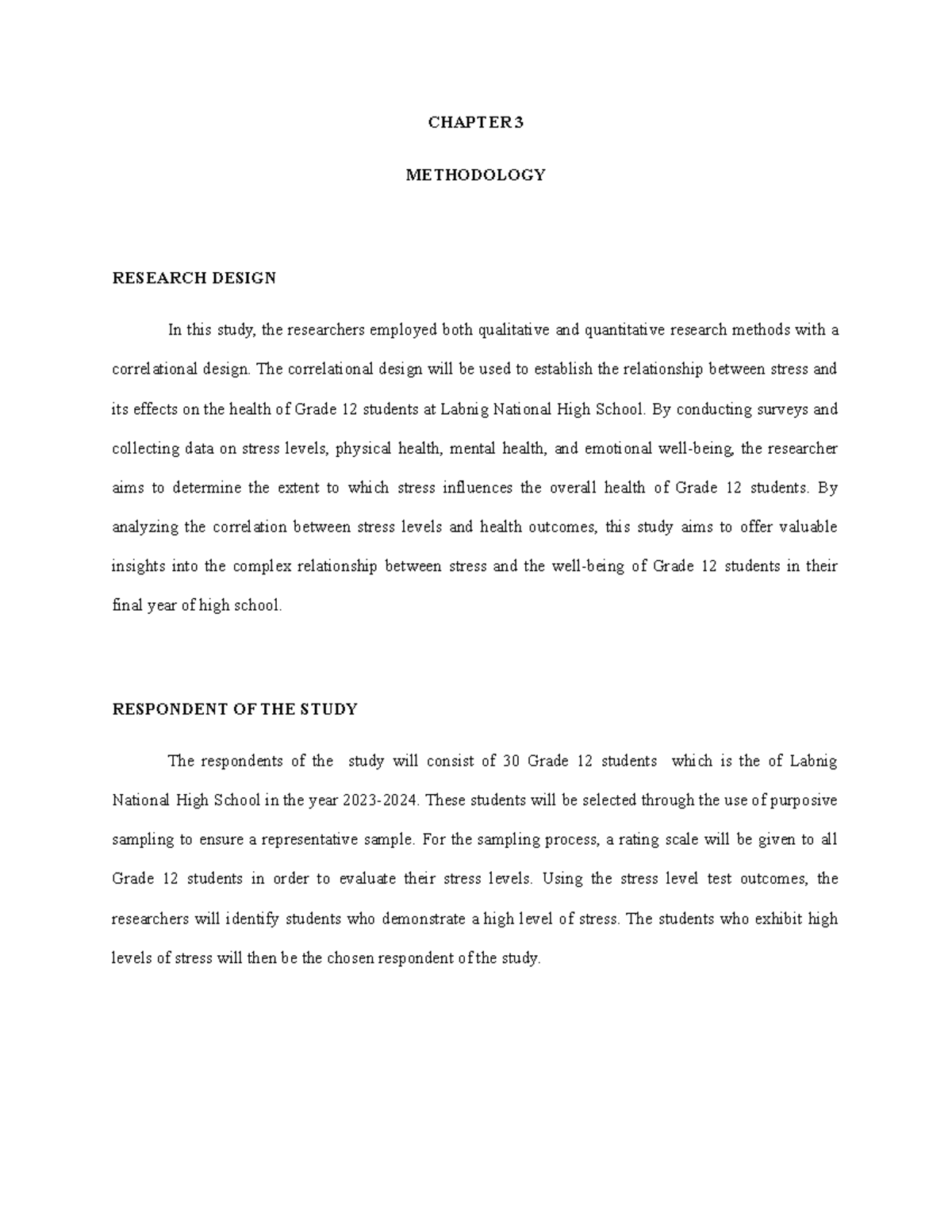 CHAPTER 3

METHODOLOGY

RESEARCH DESIGN

In this study, the researchers employed both qualitative and quantitative research methods with a correlational design. The correlational design will be used to establish the relationship between stress and its effects on the health of Grade 12 students at Labnig National High School. By conducting surveys and collecting data on stress levels, physical health, mental health, and emotional well-being, the researcher aims to determine the extent to which stress influences the overall health of Grade 12 students. By analyzing the correlation between stress levels and health outcomes, this study aims to offer valuable insights into the complex relationship between stress and the well-being of Grade 12 students in their final year of high school.

RESPONDENT OF THE STUDY

The respondents of the study will consist of 30 Grade 12 students which is the of Labnig National High School in the year 2023-2024. These students will be selected through the use of purposive sampling to ensure a representative sample. For the sampling process, a rating scale will be given to all Grade 12 students in order to evaluate their stress levels. Using the stress level test outcomes, the researchers will identify students who demonstrate a high level of stress. The students who exhibit high levels of stress will then be the chosen respondent of the study.